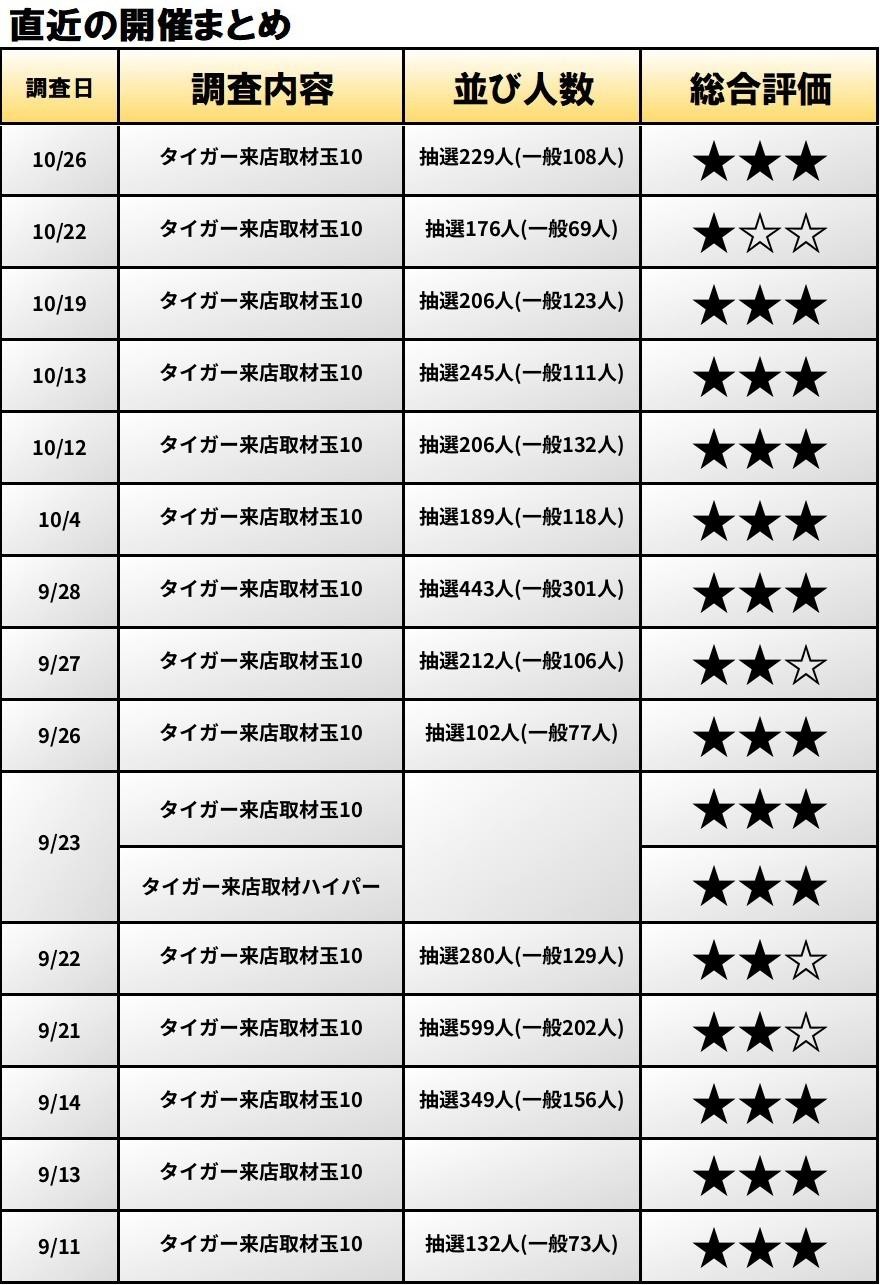 直近の開催まとめ

| 調査日 | 調査内容 | 並び人数 | 総合評価 |
|---|---|---|---|
| 10/26 | タイガー来店取材玉10 | 抽選229人(一般108人) | ★★★ |
| 10/22 | タイガー来店取材玉10 | 抽選176人(一般69人) | ★☆☆ |
| 10/19 | タイガー来店取材玉10 | 抽選206人(一般123人) | ★★★ |
| 10/13 | タイガー来店取材玉10 | 抽選245人(一般111人) | ★★★ |
| 10/12 | タイガー来店取材玉10 | 抽選206人(一般132人) | ★★★ |
| 10/4 | タイガー来店取材玉10 | 抽選189人(一般118人) | ★★★ |
| 9/28 | タイガー来店取材玉10 | 抽選443人(一般301人) | ★★★ |
| 9/27 | タイガー来店取材玉10 | 抽選212人(一般106人) | ★★☆ |
| 9/26 | タイガー来店取材玉10 | 抽選102人(一般77人) | ★★★ |
| 9/23 | タイガー来店取材玉10 | | ★★★ |
| | タイガー来店取材ハイパー | | ★★★ |
| 9/22 | タイガー来店取材玉10 | 抽選280人(一般129人) | ★★☆ |
| 9/21 | タイガー来店取材玉10 | 抽選599人(一般202人) | ★★☆ |
| 9/14 | タイガー来店取材玉10 | 抽選349人(一般156人) | ★★★ |
| 9/13 | タイガー来店取材玉10 | | ★★★ |
| 9/11 | タイガー来店取材玉10 | 抽選132人(一般73人) | ★★★ |